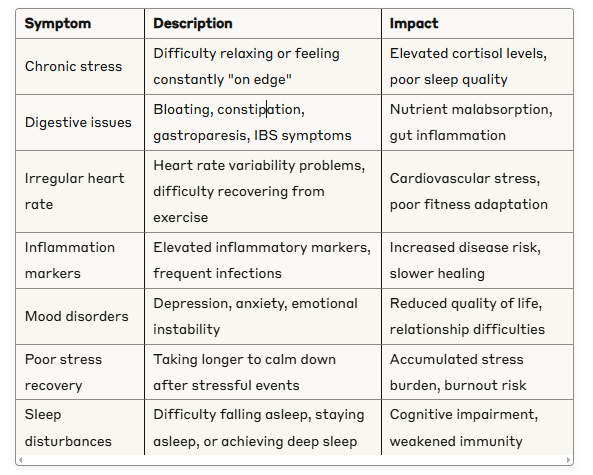 | Symptom | Description | Impact |
|---|---|---|
| Chronic stress | Difficulty relaxing or feeling constantly "on edge" | Elevated cortisol levels, poor sleep quality |
| Digestive issues | Bloating, constipation, gastroparesis, IBS symptoms | Nutrient malabsorption, gut inflammation |
| Irregular heart rate | Heart rate variability problems, difficulty recovering from exercise | Cardiovascular stress, poor fitness adaptation |
| Inflammation markers | Elevated inflammatory markers, frequent infections | Increased disease risk, slower healing |
| Mood disorders | Depression, anxiety, emotional instability | Reduced quality of life, relationship difficulties |
| Poor stress recovery | Taking longer to calm down after stressful events | Accumulated stress burden, burnout risk |
| Sleep disturbances | Difficulty falling asleep, staying asleep, or achieving deep sleep | Cognitive impairment, weakened immunity |